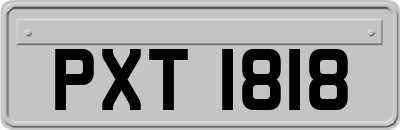 PXT 1818